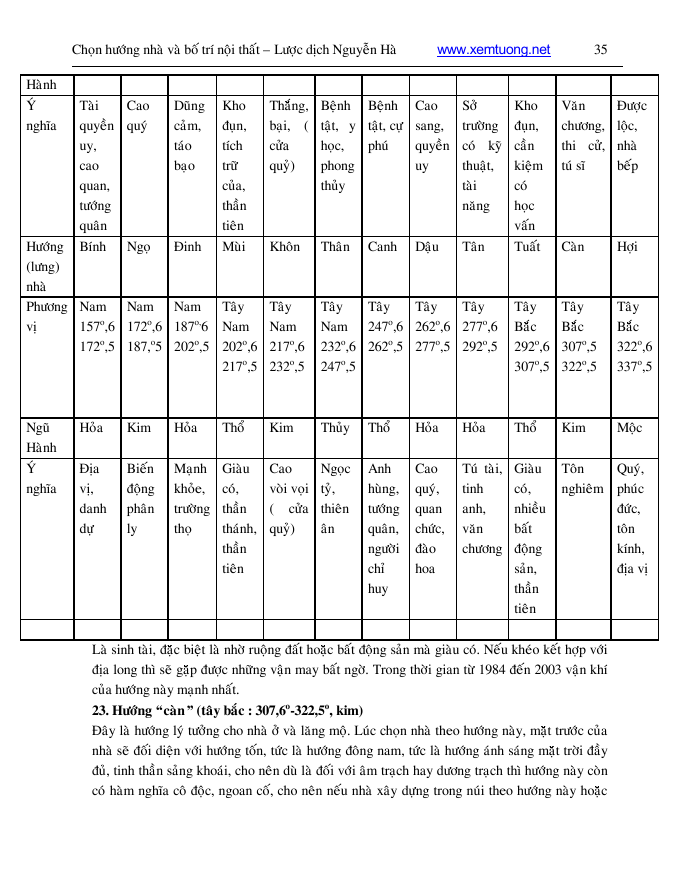 Chọn hướng nhà và bố trí nội thất – Lược dịch Nguyễn Hà www.xemtuong.net 35

| Hành | | | | | | | | | | | | |
|---|---|---|---|---|---|---|---|---|---|---|---|---|
| Ý nghĩa | Tài quyền uy, cao quan, tướng quân | Cao quý | Dũng cảm, táo bạo | Kho đụn, tích trữ của, thần tiên | Thắng, bại, ( cửa quỷ) | Bệnh tật, y học, phong thủy | Bệnh tật, cự phú | Cao sang, quyền uy | Sở trường có kỹ thuật, tài năng | Kho đụn, cần kiệm có học vấn | Văn chương, thi cử, tú sĩ | Được lộc, nhà bếp |
| Hướng (lưng) nhà | Bính | Ngọ | Đinh | Mùi | Khôn | Thân | Canh | Dậu | Tân | Tuất | Càn | Hợi |
| Phương vị | Nam $157^o,6$ $172^o,5$ | Nam $172^o,6$ $187,^o5$ | Nam $187^o6$ $202^o,5$ | Tây Nam $202^o,6$ $217^o,5$ | Tây Nam $217^o,6$ $232^o,5$ | Tây Nam $232^o,6$ $247^o,5$ | Tây $247^o,6$ $262^o,5$ | Tây $262^o,6$ $277^o,5$ | Tây $277^o,6$ $292^o,5$ | Tây Bắc $292^o,6$ $307^o,5$ | Tây Bắc $307^o,5$ $322^o,5$ | Tây Bắc $322^o,6$ $337^o,5$ |
| Ngũ Hành | Hỏa | Kim | Hỏa | Thổ | Kim | Thủy | Thổ | Hỏa | Hỏa | Thổ | Kim | Mộc |
| Ý nghĩa | Địa vị, danh dự | Biến động phân ly | Mạnh khỏe, trường thọ | Giàu có, thần thánh, thần tiên | Cao vòi vọi ( cửa quỷ) | Ngọc tỷ, thiên ân | Anh hùng, tướng quân, người chỉ huy | Cao quý, quan chức, đào hoa | Tú tài, tinh anh, văn chương | Giàu có, nhiều bất động sản, thần tiên | Tôn nghiêm | Quý, phúc đức, tôn kính, địa vị |
| | | | | | | | | | | | | |

Là sinh tài, đặc biệt là nhờ ruộng đất hoặc bất động sản mà giàu có. Nếu khéo kết hợp với địa long thì sẽ gặp được những vận may bất ngờ. Trong thời gian từ 1984 đến 2003 vận khí của hướng này mạnh nhất.

23. Hướng "càn" (tây bắc : $307,6^o$-$322,5^o$, kim)

Đây là hướng lý tưởng cho nhà ở và lăng mộ. Lúc chọn nhà theo hướng này, mặt trước của nhà sẽ đối diện với hướng tốn, tức là hướng đông nam, tức là hướng ánh sáng mặt trời đầy đủ, tinh thần sảng khoái, cho nên dù là đối với âm trạch hay dương trạch thì hướng này còn có hàm nghĩa cô độc, ngoan cố, cho nên nếu nhà xây dựng trong núi theo hướng này hoặc